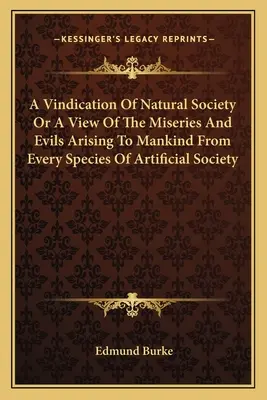 —KESSINGER'S LEGACY REPRINTS—

A Vindication Of Natural Society Or A View Of The Miseries And Evils Arising To Mankind From Every Species Of Artificial Society

Edmund Burke